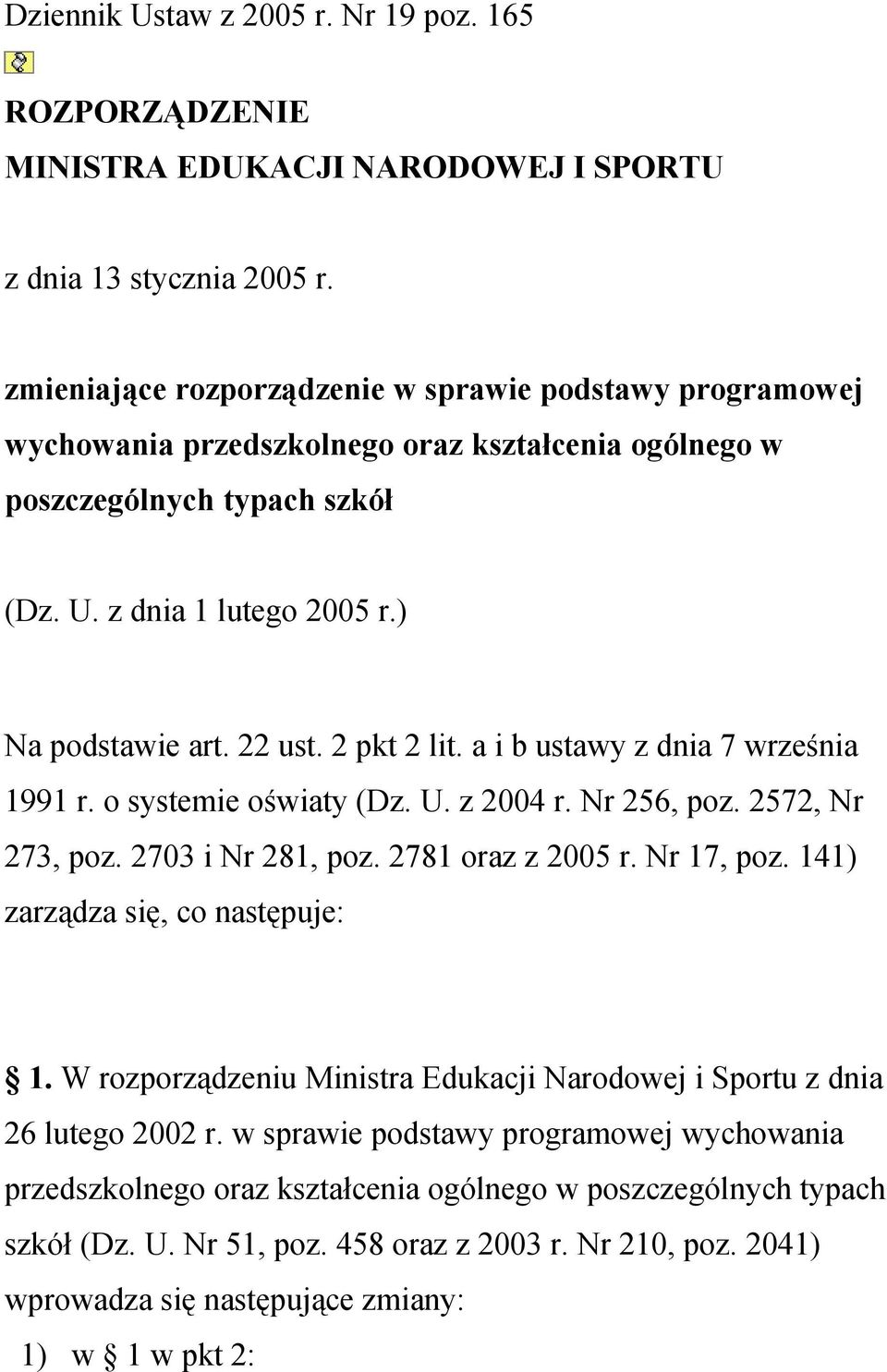 Dziennik Ustaw z 2005 r. Nr 19 poz. 165

ROZPORZĄDZENIE

MINISTRA EDUKACJI NARODOWEJ I SPORTU

z dnia 13 stycznia 2005 r.

zmieniające rozporządzenie w sprawie podstawy programowej wychowania przedszkolnego oraz kształcenia ogólnego w poszczególnych typach szkół

(Dz. U. z dnia 1 lutego 2005 r.)

Na podstawie art. 22 ust. 2 pkt 2 lit. a i b ustawy z dnia 7 września 1991 r. o systemie oświaty (Dz. U. z 2004 r. Nr 256, poz. 2572, Nr 273, poz. 2703 i Nr 281, poz. 2781 oraz z 2005 r. Nr 17, poz. 141) zarządza się, co następuje:

§ 1. W rozporządzeniu Ministra Edukacji Narodowej i Sportu z dnia 26 lutego 2002 r. w sprawie podstawy programowej wychowania przedszkolnego oraz kształcenia ogólnego w poszczególnych typach szkół (Dz. U. Nr 51, poz. 458 oraz z 2003 r. Nr 210, poz. 2041) wprowadza się następujące zmiany:

1) w § 1 w pkt 2: